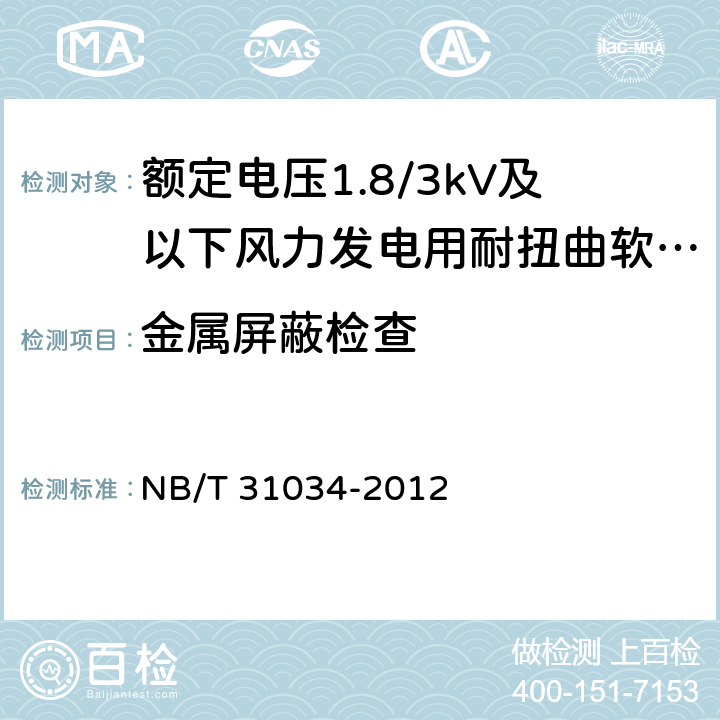 MA CNAS AC ilac-MRA

检测对象： 额定电压1.8/3kV及以下风力发电用耐扭曲软…

检测项目： 金属屏蔽检查

检测标准： NB/T 31034-2012

百检
Baijiantest.com

做检测 上百检
400-151-7153